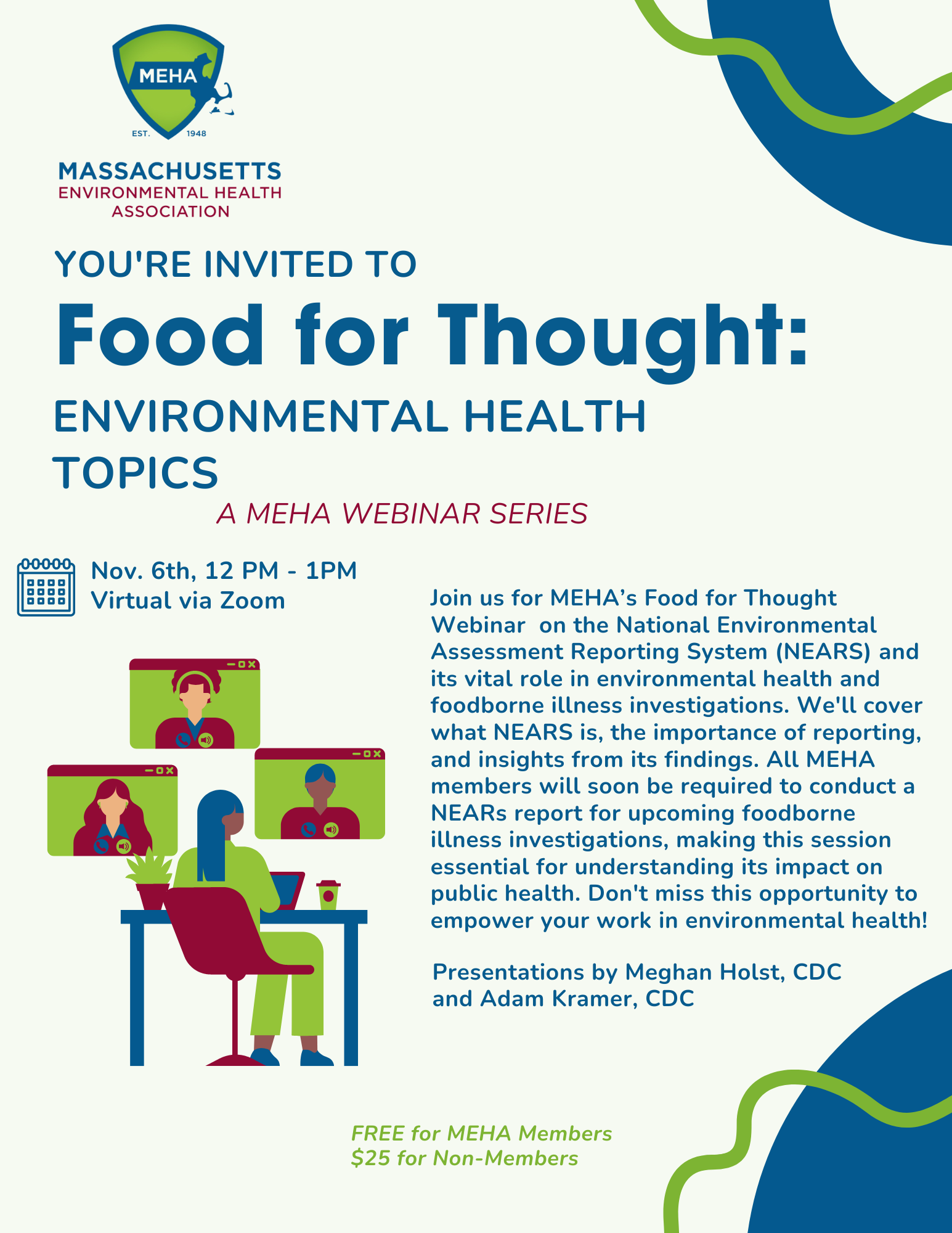 MEHA
EST. 1948

MASSACHUSETTS
ENVIRONMENTAL HEALTH
ASSOCIATION

YOU'RE INVITED TO

Food for Thought:

ENVIRONMENTAL HEALTH TOPICS

A MEHA WEBINAR SERIES

Nov. 6th, 12 PM - 1PM
Virtual via Zoom

Join us for MEHA's Food for Thought Webinar on the National Environmental Assessment Reporting System (NEARS) and its vital role in environmental health and foodborne illness investigations. We'll cover what NEARS is, the importance of reporting, and insights from its findings. All MEHA members will soon be required to conduct a NEARs report for upcoming foodborne illness investigations, making this session essential for understanding its impact on public health. Don't miss this opportunity to empower your work in environmental health!

Presentations by Meghan Holst, CDC
and Adam Kramer, CDC

FREE for MEHA Members
$25 for Non-Members